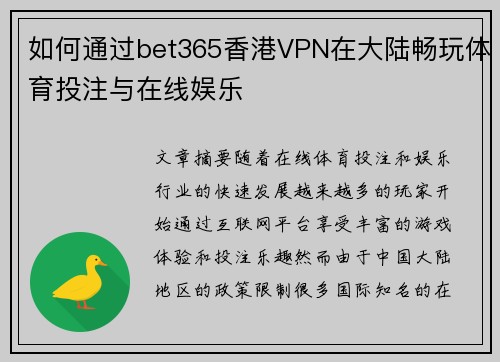 如何通过bet365香港VPN在大陆畅玩体育投注与在线娱乐

文章摘要随着在线体育投注和娱乐行业的快速发展越来越多的玩家开始通过互联网平台享受丰富的游戏体验和投注乐趣然而由于中国大陆地区的政策限制很多国际知名的在